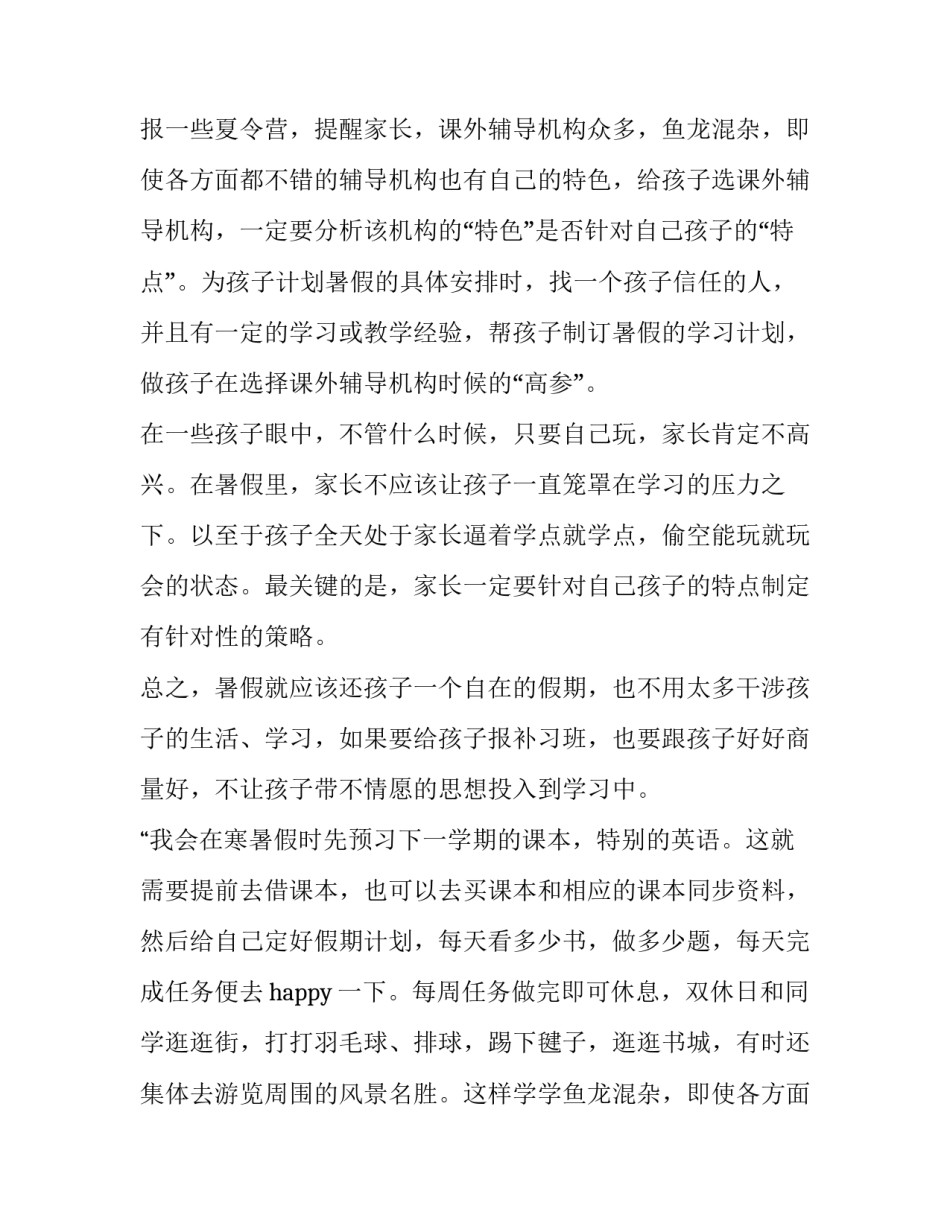 报一些夏令营，提醒家长，课外辅导机构众多，鱼龙混杂，即使各方面都不错的辅导机构也有自己的特色，给孩子选课外辅导机构，一定要分析该机构的“特色”是否针对自己孩子的“特点”。为孩子计划暑假的具体安排时，找一个孩子信任的人，并且有一定的学习或教学经验，帮孩子制订暑假的学习计划，做孩子在选择课外辅导机构时候的“高参”。

在一些孩子眼中，不管什么时候，只要自己玩，家长肯定不高兴。在暑假里，家长不应该让孩子一直笼罩在学习的压力之下。以至于孩子全天处于家长逼着学点就学点，偷空能玩就玩会的状态。最关键的是，家长一定要针对自己孩子的特点制定有针对性的策略。

总之，暑假就应该还孩子一个自在的假期，也不用太多干涉孩子的生活、学习，如果要给孩子报补习班，也要跟孩子好好商量好，不让孩子带不情愿的思想投入到学习中。

“我会在寒暑假时先预习下一学期的课本，特别的英语。这就需要提前去借课本，也可以去买课本和相应的课本同步资料，然后给自己定好假期计划，每天看多少书，做多少题，每天完成任务便去 happy 一下。每周任务做完即可休息，双休日和同学逛逛街，打打羽毛球、排球，踢下毽子，逛逛书城，有时还集体去游览周围的风景名胜。这样学学鱼龙混杂，即使各方面